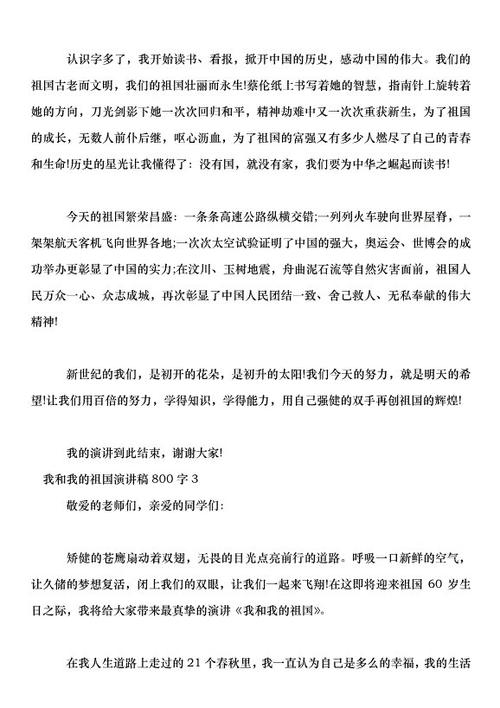 认识字多了，我开始读书、看报，掀开中国的历史，感动中国的伟大。我们的祖国古老而文明，我们的祖国壮丽而永生!蔡伦纸上书写着她的智慧，指南针上旋转着她的方向，刀光剑影下她一次次回归和平，精神劫难中又一次次重获新生，为了祖国的成长，无数人前仆后继，呕心沥血，为了祖国的富强又有多少人燃尽了自己的青春和生命!历史的星光让我懂得了：没有国，就没有家，我们要为中华之崛起而读书!

今天的祖国繁荣昌盛：一条条高速公路纵横交错;一列列火车驶向世界屋脊，一架架航天客机飞向世界各地;一次次太空试验证明了中国的强大，奥运会、世博会的成功举办更彰显了中国的实力;在汶川、玉树地震，舟曲泥石流等自然灾害面前，祖国人民万众一心、众志成城，再次彰显了中国人民团结一致、舍己救人、无私奉献的伟大精神!

新世纪的我们，是初开的花朵，是初升的太阳!我们今天的努力，就是明天的希望!让我们用百倍的努力，学得知识，学得能力，用自己强健的双手再创祖国的辉煌!

我的演讲到此结束，谢谢大家!

我和我的祖国演讲稿 800 字 3

敬爱的老师们，亲爱的同学们：

矫健的苍鹰扇动着双翅，无畏的目光点亮前行的道路。呼吸一口新鲜的空气，让久储的梦想复活，闭上我们的双眼，让我们一起来飞翔!在这即将迎来祖国 60 岁生日之际，我将给大家带来最真挚的演讲《我和我的祖国》。

在我人生道路上走过的 21 个春秋里，我一直认为自己是多么的幸福，我的生活